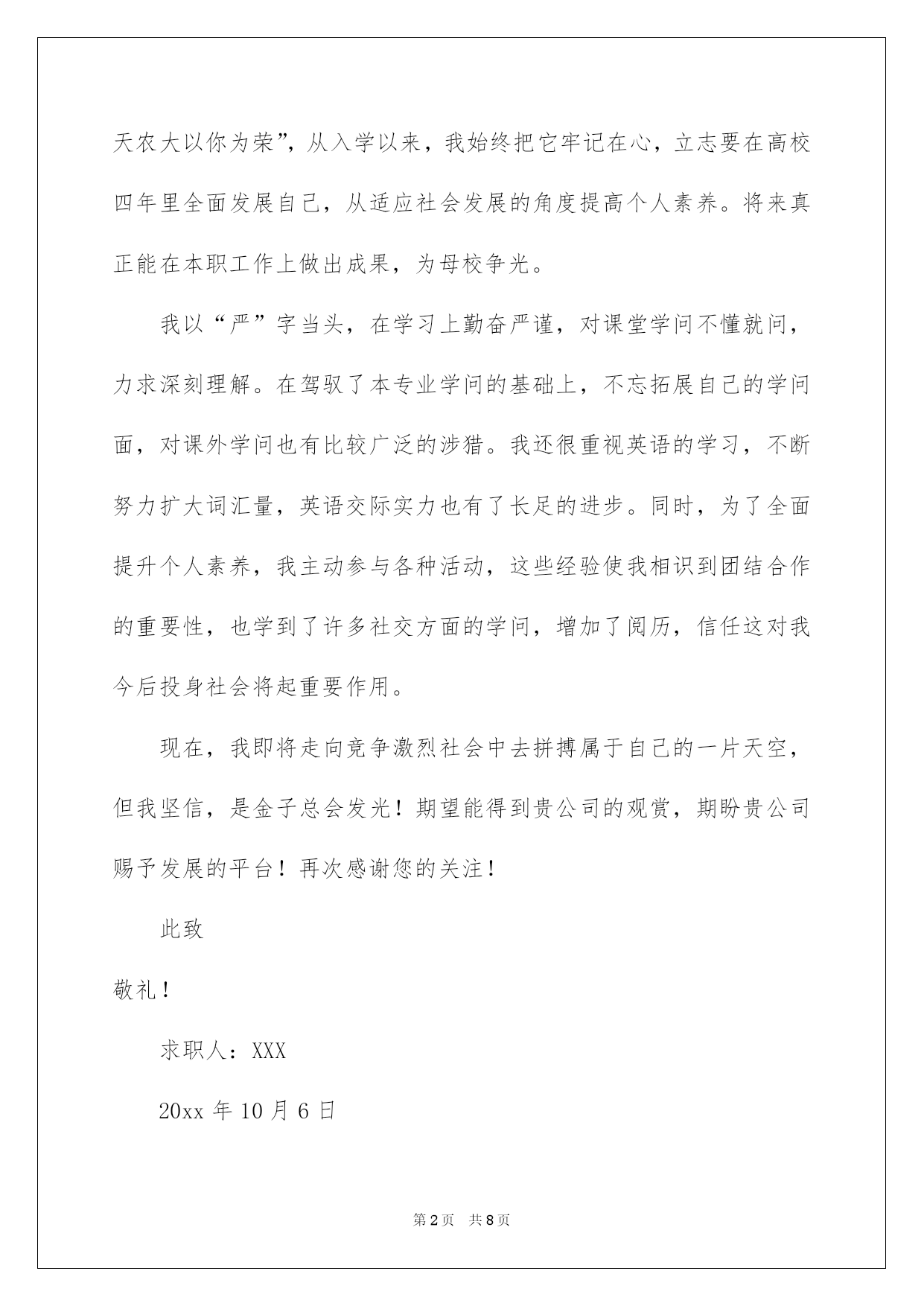 天农大以你为荣”，从入学以来，我始终把它牢记在心，立志要在高校四年里全面发展自己，从适应社会发展的角度提高个人素养。将来真正能在本职工作上做出成果，为母校争光。

我以“严”字当头，在学习上勤奋严谨，对课堂学问不懂就问，力求深刻理解。在驾驭了本专业学问的基础上，不忘拓展自己的学问面，对课外学问也有比较广泛的涉猎。我还很重视英语的学习，不断努力扩大词汇量，英语交际实力也有了长足的进步。同时，为了全面提升个人素养，我主动参与各种活动，这些经验使我相识到团结合作的重要性，也学到了许多社交方面的学问，增加了阅历，信任这对我今后投身社会将起重要作用。

现在，我即将走向竞争激烈社会中去拼搏属于自己的一片天空，但我坚信，是金子总会发光！期望能得到贵公司的观赏，期盼贵公司赐予发展的平台！再次感谢您的关注！

此致

敬礼！

求职人：XXX

20xx 年 10 月 6 日

第 2 页　共 8 页